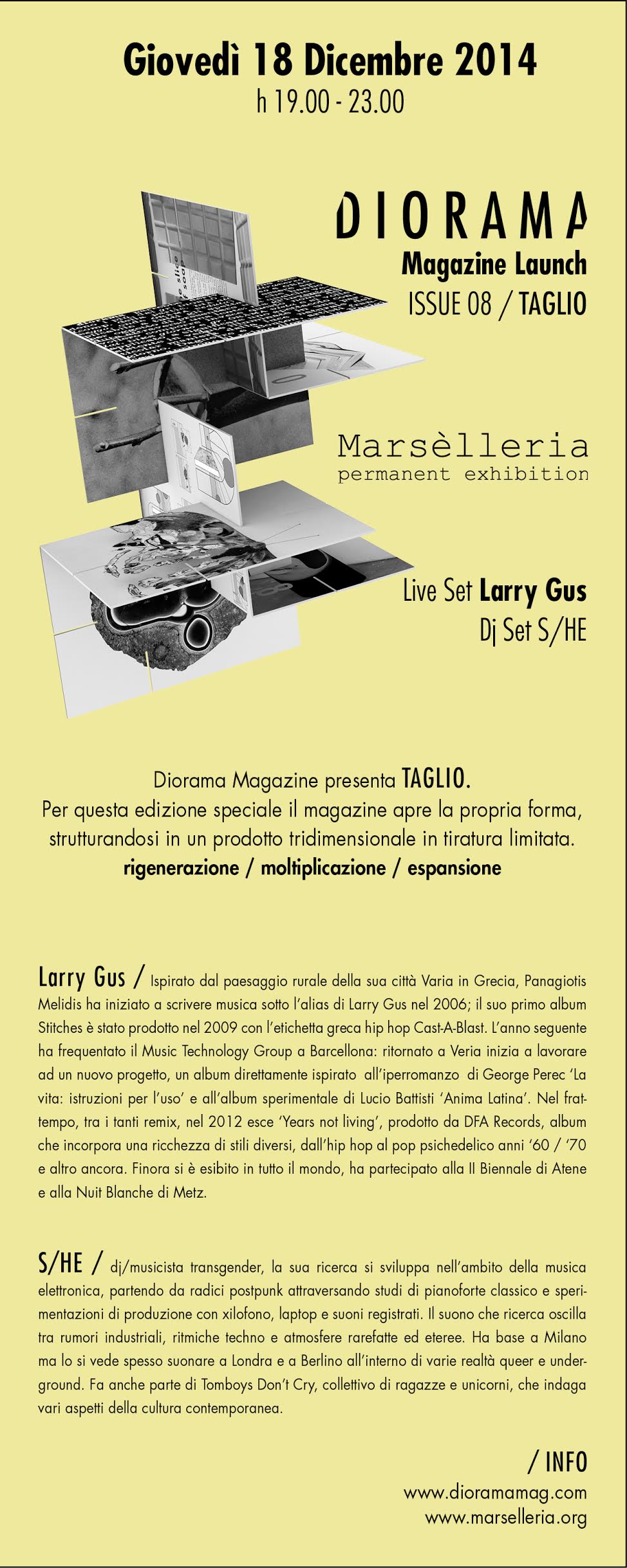 Giovedì 18 Dicembre 2014
h 19.00 - 23.00

DIORAMA
Magazine Launch
ISSUE 08 / TAGLIO

Marsèlleria
permanent exhibition

Live Set Larry Gus
Dj Set S/HE

Diorama Magazine presenta TAGLIO.
Per questa edizione speciale il magazine apre la propria forma, strutturandosi in un prodotto tridimensionale in tiratura limitata.
rigenerazione / moltiplicazione / espansione

Larry Gus / Ispirato dal paesaggio rurale della sua città Varia in Grecia, Panagiotis Melidis ha iniziato a scrivere musica sotto l'alias di Larry Gus nel 2006; il suo primo album Stitches è stato prodotto nel 2009 con l'etichetta greca hip hop Cast-A-Blast. L'anno seguente ha frequentato il Music Technology Group a Barcellona: ritornato a Veria inizia a lavorare ad un nuovo progetto, un album direttamente ispirato all'iperromanzo di George Perec 'La vita: istruzioni per l'uso' e all'album sperimentale di Lucio Battisti 'Anima Latina'. Nel frattempo, tra i tanti remix, nel 2012 esce 'Years not living', prodotto da DFA Records, album che incorpora una ricchezza di stili diversi, dall'hip hop al pop psichedelico anni '60 / '70 e altro ancora. Finora si è esibito in tutto il mondo, ha partecipato alla II Biennale di Atene e alla Nuit Blanche di Metz.

S/HE / dj/musicista transgender, la sua ricerca si sviluppa nell'ambito della musica elettronica, partendo da radici postpunk attraversando studi di pianoforte classico e sperimentazioni di produzione con xilofono, laptop e suoni registrati. Il suono che ricerca oscilla tra rumori industriali, ritmiche techno e atmosfere rarefatte ed eteree. Ha base a Milano ma lo si vede spesso suonare a Londra e a Berlino all'interno di varie realtà queer e underground. Fa anche parte di Tomboys Don't Cry, collettivo di ragazze e unicorni, che indaga vari aspetti della cultura contemporanea.

/ INFO
www.dioramamag.com
www.marselleria.org